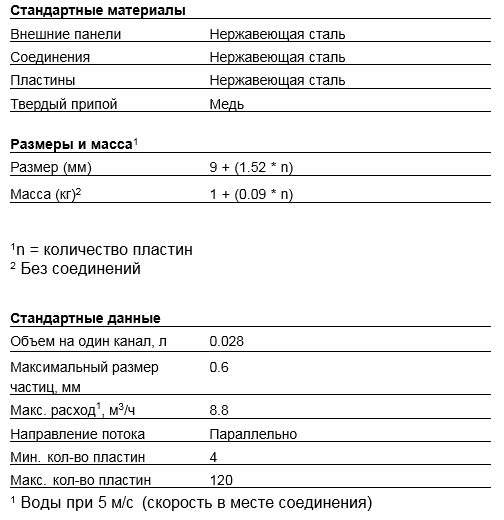 **Стандартные материалы**

| | |
|---|---|
| Внешние панели | Нержавеющая сталь |
| Соединения | Нержавеющая сталь |
| Пластины | Нержавеющая сталь |
| Твердый припой | Медь |

**Размеры и масса**$^1$

| | |
|---|---|
| Размер (мм) | 9 + (1.52 * n) |
| Масса (кг)$^2$ | 1 + (0.09 * n) |

$^1$n = количество пластин
$^2$ Без соединений

**Стандартные данные**

| | |
|---|---|
| Объем на один канал, л | 0.028 |
| Максимальный размер частиц, мм | 0.6 |
| Макс. расход$^1$, м$^3$/ч | 8.8 |
| Направление потока | Параллельно |
| Мин. кол-во пластин | 4 |
| Макс. кол-во пластин | 120 |

$^1$ Воды при 5 м/с (скорость в месте соединения)